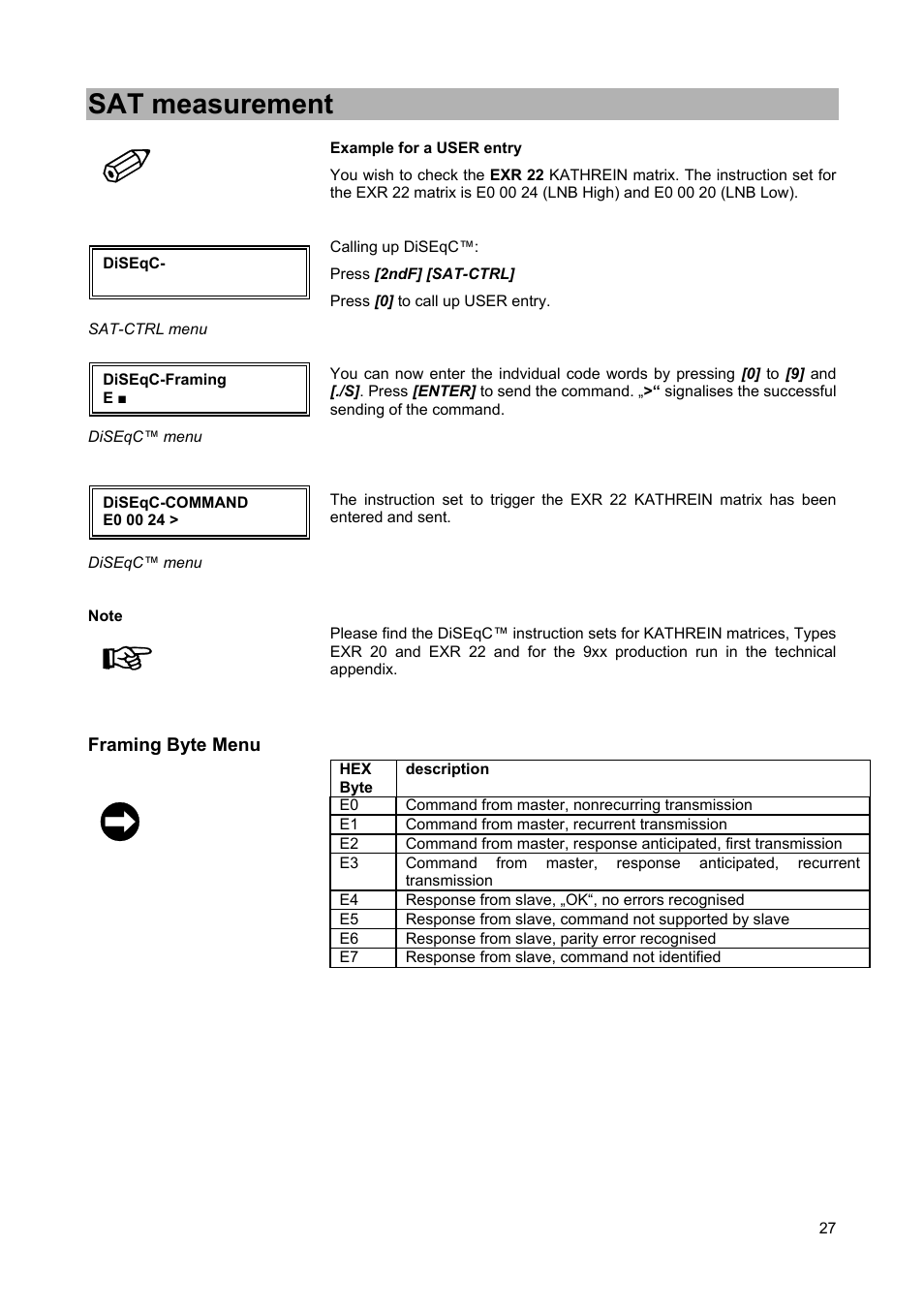 SAT measurement

Example for a USER entry

You wish to check the EXR 22 KATHREIN matrix. The instruction set for the EXR 22 matrix is E0 00 24 (LNB High) and E0 00 20 (LNB Low).

DiSEqC-

SAT-CTRL menu

Calling up DiSEqC™:

Press [2ndF] [SAT-CTRL]

Press [0] to call up USER entry.

DiSEqC-Framing
E ■

DiSEqC™ menu

You can now enter the indvidual code words by pressing [0] to [9] and [./S]. Press [ENTER] to send the command. „>“ signalises the successful sending of the command.

DiSEqC-COMMAND
E0 00 24 >

DiSEqC™ menu

The instruction set to trigger the EXR 22 KATHREIN matrix has been entered and sent.

Note

Please find the DiSEqC™ instruction sets for KATHREIN matrices, Types EXR 20 and EXR 22 and for the 9xx production run in the technical appendix.

Framing Byte Menu

| HEX Byte | description |
|---|---|
| E0 | Command from master, nonrecurring transmission |
| E1 | Command from master, recurrent transmission |
| E2 | Command from master, response anticipated, first transmission |
| E3 | Command from master, response anticipated, recurrent transmission |
| E4 | Response from slave, „OK“, no errors recognised |
| E5 | Response from slave, command not supported by slave |
| E6 | Response from slave, parity error recognised |
| E7 | Response from slave, command not identified |

27